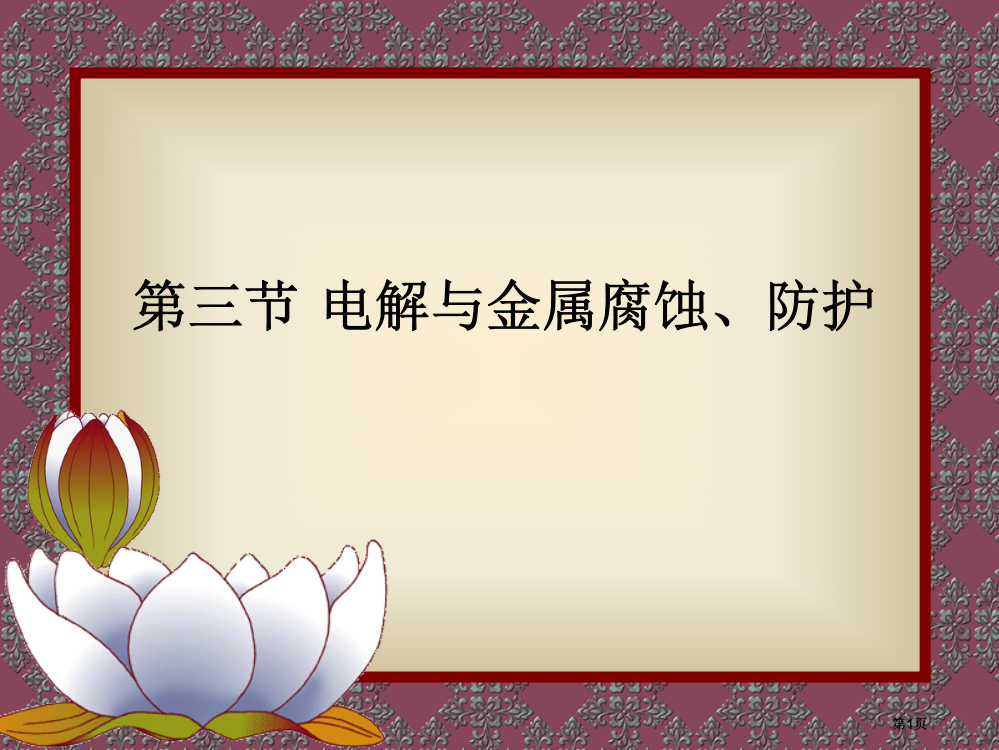 第三节 电解与金属腐蚀、防护

第1页